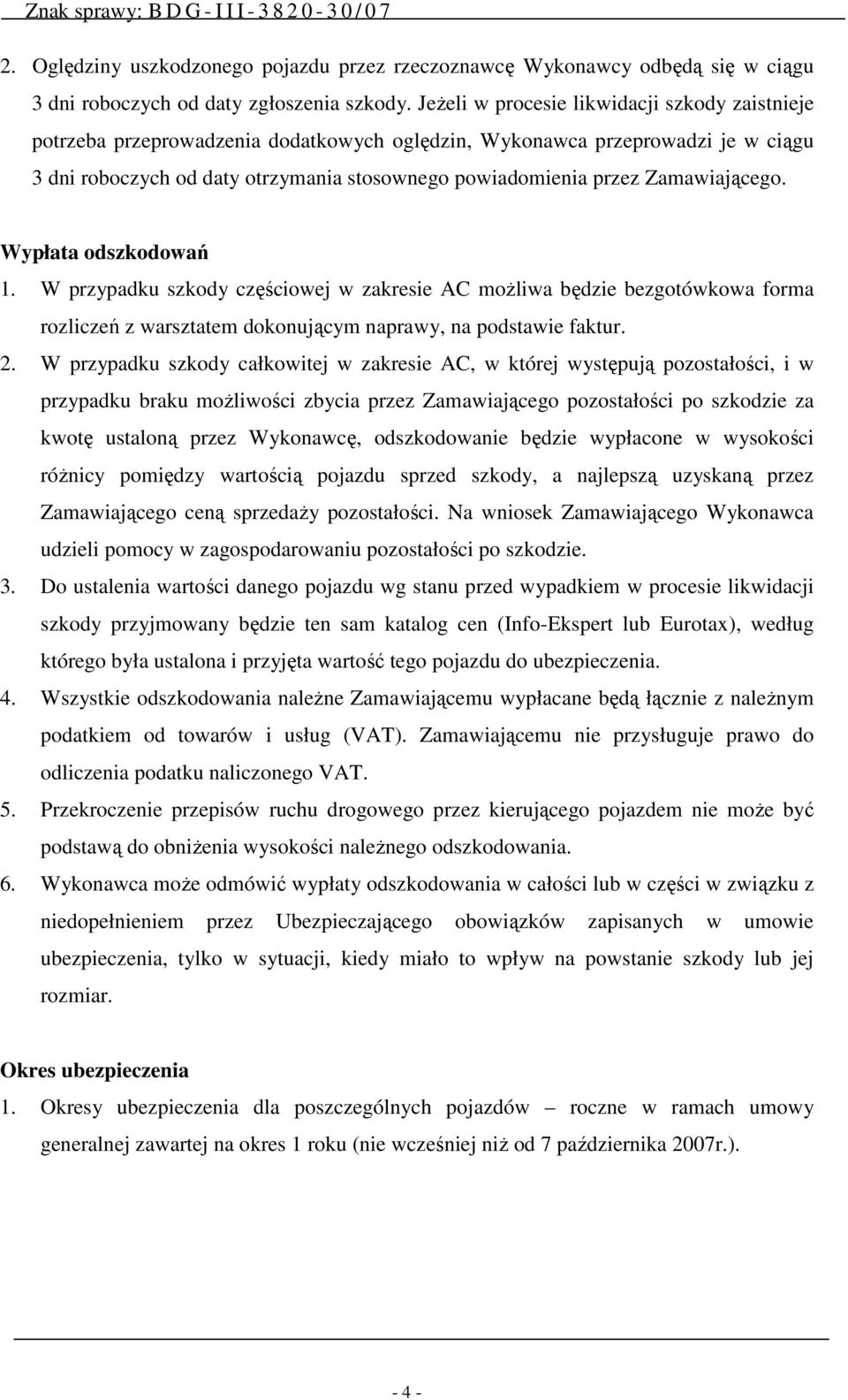 Znak sprawy: BDG-III-3820-30/07

2. Oględziny uszkodzonego pojazdu przez rzeczoznawcę Wykonawcy odbędą się w ciągu 3 dni roboczych od daty zgłoszenia szkody. Jeżeli w procesie likwidacji szkody zaistnieje potrzeba przeprowadzenia dodatkowych oględzin, Wykonawca przeprowadzi je w ciągu 3 dni roboczych od daty otrzymania stosownego powiadomienia przez Zamawiającego.

Wypłata odszkodowań

1. W przypadku szkody częściowej w zakresie AC możliwa będzie bezgotówkowa forma rozliczeń z warsztatem dokonującym naprawy, na podstawie faktur.
2. W przypadku szkody całkowitej w zakresie AC, w której występują pozostałości, i w przypadku braku możliwości zbycia przez Zamawiającego pozostałości po szkodzie za kwotę ustaloną przez Wykonawcę, odszkodowanie będzie wypłacone w wysokości różnicy pomiędzy wartością pojazdu sprzed szkody, a najlepszą uzyskaną przez Zamawiającego ceną sprzedaży pozostałości. Na wniosek Zamawiającego Wykonawca udzieli pomocy w zagospodarowaniu pozostałości po szkodzie.
3. Do ustalenia wartości danego pojazdu wg stanu przed wypadkiem w procesie likwidacji szkody przyjmowany będzie ten sam katalog cen (Info-Ekspert lub Eurotax), według którego była ustalona i przyjęta wartość tego pojazdu do ubezpieczenia.
4. Wszystkie odszkodowania należne Zamawiającemu wypłacane będą łącznie z należnym podatkiem od towarów i usług (VAT). Zamawiającemu nie przysługuje prawo do odliczenia podatku naliczonego VAT.
5. Przekroczenie przepisów ruchu drogowego przez kierującego pojazdem nie może być podstawą do obniżenia wysokości należnego odszkodowania.
6. Wykonawca może odmówić wypłaty odszkodowania w całości lub w części w związku z niedopełnieniem przez Ubezpieczającego obowiązków zapisanych w umowie ubezpieczenia, tylko w sytuacji, kiedy miało to wpływ na powstanie szkody lub jej rozmiar.

Okres ubezpieczenia

1. Okresy ubezpieczenia dla poszczególnych pojazdów – roczne w ramach umowy generalnej zawartej na okres 1 roku (nie wcześniej niż od 7 października 2007r.).

- 4 -